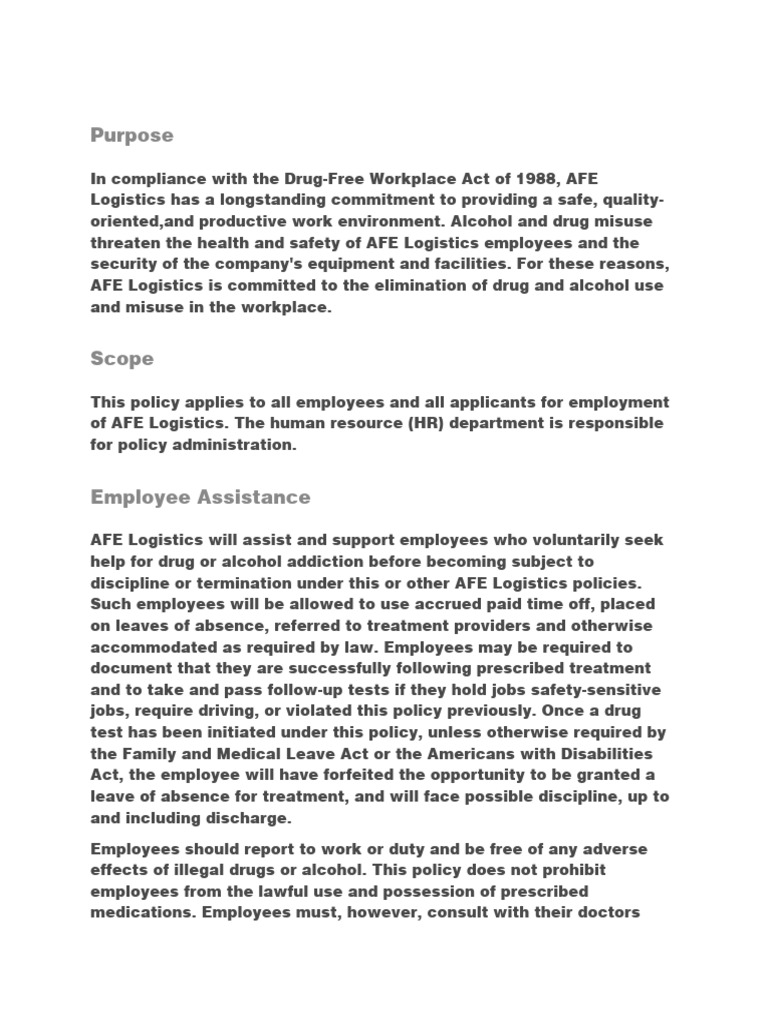 Purpose

In compliance with the Drug-Free Workplace Act of 1988, AFE Logistics has a longstanding commitment to providing a safe, quality-oriented,and productive work environment. Alcohol and drug misuse threaten the health and safety of AFE Logistics employees and the security of the company's equipment and facilities. For these reasons, AFE Logistics is committed to the elimination of drug and alcohol use and misuse in the workplace.

Scope

This policy applies to all employees and all applicants for employment of AFE Logistics. The human resource (HR) department is responsible for policy administration.

Employee Assistance

AFE Logistics will assist and support employees who voluntarily seek help for drug or alcohol addiction before becoming subject to discipline or termination under this or other AFE Logistics policies. Such employees will be allowed to use accrued paid time off, placed on leaves of absence, referred to treatment providers and otherwise accommodated as required by law. Employees may be required to document that they are successfully following prescribed treatment and to take and pass follow-up tests if they hold jobs safety-sensitive jobs, require driving, or violated this policy previously. Once a drug test has been initiated under this policy, unless otherwise required by the Family and Medical Leave Act or the Americans with Disabilities Act, the employee will have forfeited the opportunity to be granted a leave of absence for treatment, and will face possible discipline, up to and including discharge.

Employees should report to work or duty and be free of any adverse effects of illegal drugs or alcohol. This policy does not prohibit employees from the lawful use and possession of prescribed medications. Employees must, however, consult with their doctors